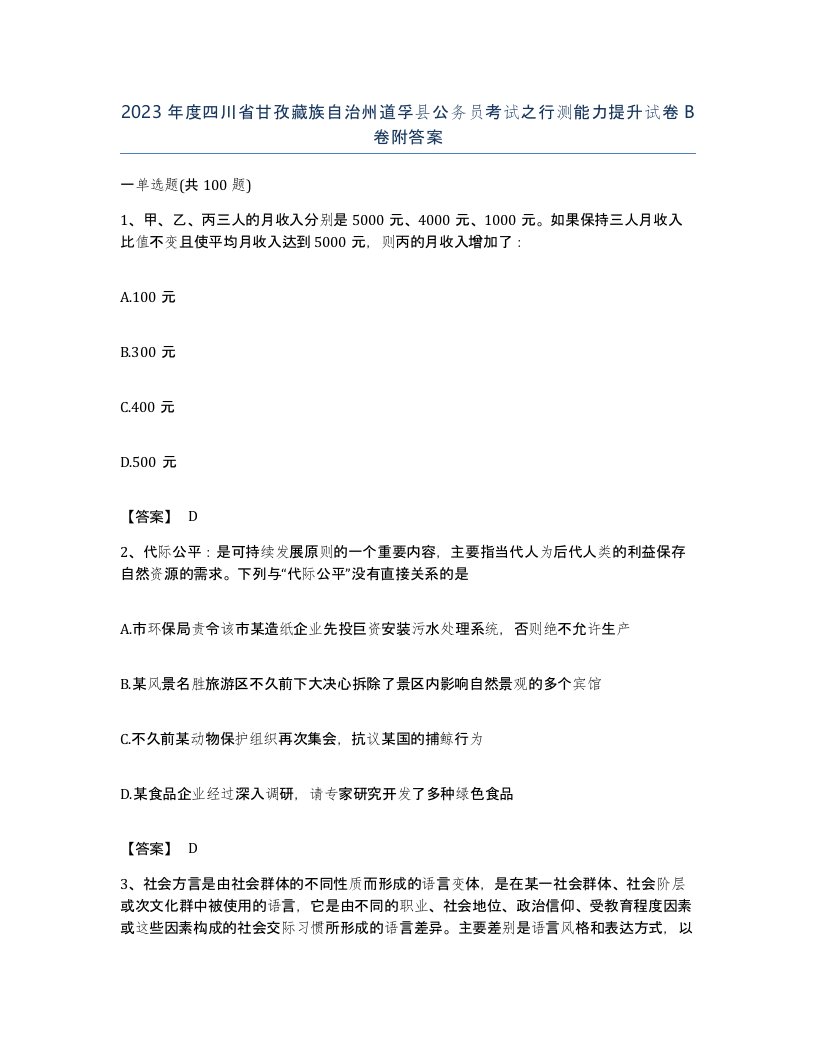 2023 年度四川省甘孜藏族自治州道孚县公务员考试之行测能力提升试卷 B 卷附答案

一单选题(共 100 题)

1、甲、乙、丙三人的月收入分别是 5000 元、4000 元、1000 元。如果保持三人月收入比值不变且使平均月收入达到 5000 元，则丙的月收入增加了：

A.100 元

B.300 元

C.400 元

D.500 元

【答案】 D

2、代际公平：是可持续发展原则的一个重要内容，主要指当代人为后代人类的利益保存自然资源的需求。下列与“代际公平”没有直接关系的是

A.市环保局责令该市某造纸企业先投巨资安装污水处理系统，否则绝不允许生产

B.某风景名胜旅游区不久前下大决心拆除了景区内影响自然景观的多个宾馆

C.不久前某动物保护组织再次集会，抗议某国的捕鲸行为

D.某食品企业经过深入调研，请专家研究开发了多种绿色食品

【答案】 D

3、社会方言是由社会群体的不同性质而形成的语言变体，是在某一社会群体、社会阶层或次文化群中被使用的语言，它是由不同的职业、社会地位、政治信仰、受教育程度因素或这些因素构成的社会交际习惯所形成的语言差异。主要差别是语言风格和表达方式，以